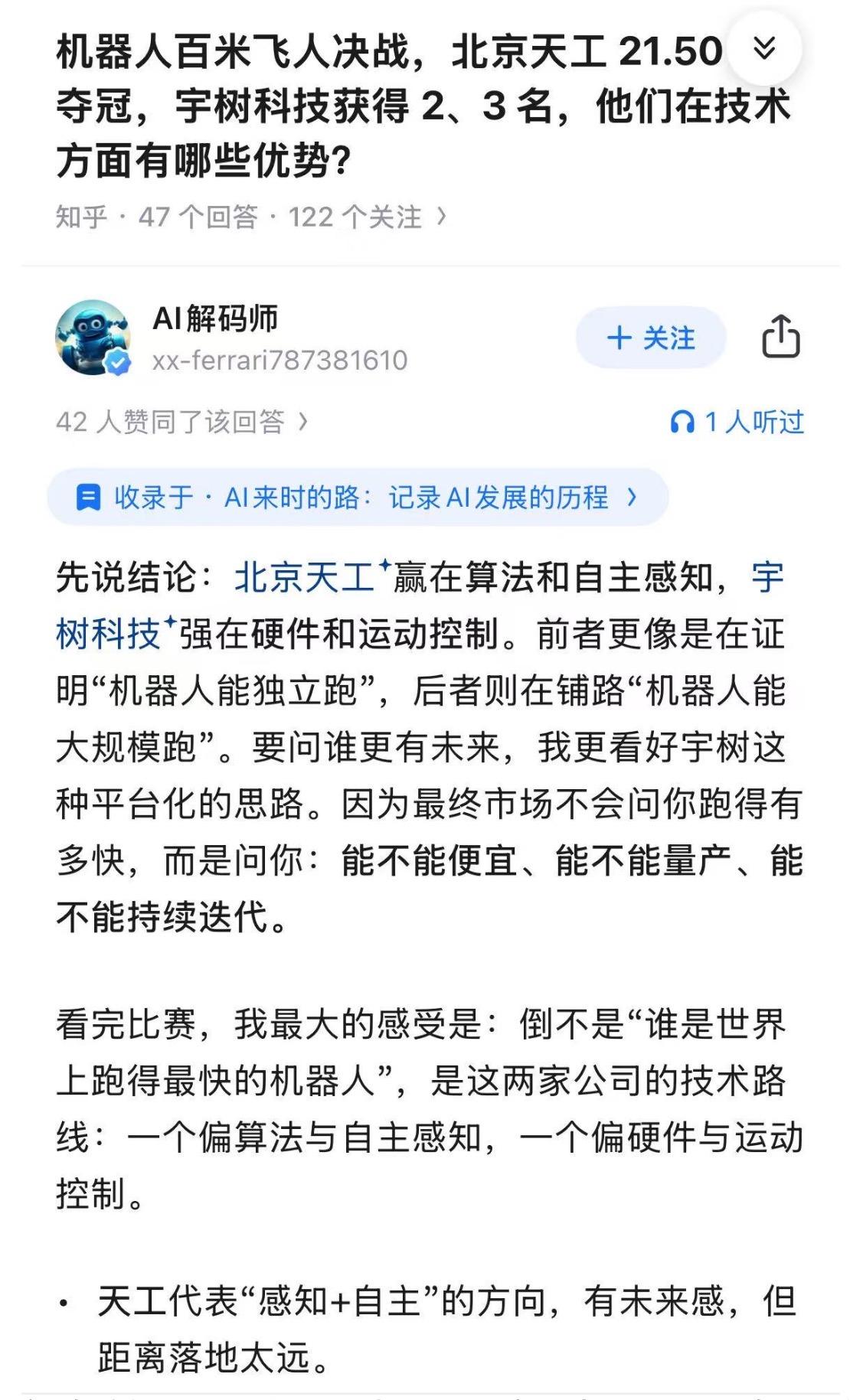 机器人百米飞人决战，北京天工 21.50 夺冠，宇树科技获得 2、3 名，他们在技术方面有哪些优势?

知乎 · 47 个回答 · 122 个关注 ›

AI解码师
xx-ferrari787381610

+ 关注

42 人赞同了该回答 ›

1 人听过

收录于 · AI来时的路：记录AI发展的历程 ›

先说结论：北京天工赢在算法和自主感知，宇树科技强在硬件和运动控制。前者更像是在证明“机器人能独立跑”，后者则在铺路“机器人能大规模跑”。要问谁更有未来，我更看好宇树这种平台化的思路。因为最终市场不会问你跑得有多快，而是问你：能不能便宜、能不能量产、能不能持续迭代。

看完比赛，我最大的感受是：倒不是“谁是世界上跑得最快的机器人”，是这两家公司的技术路线：一个偏算法与自主感知，一个偏硬件与运动控制。

• 天工代表“感知+自主”的方向，有未来感，但距离落地太远。